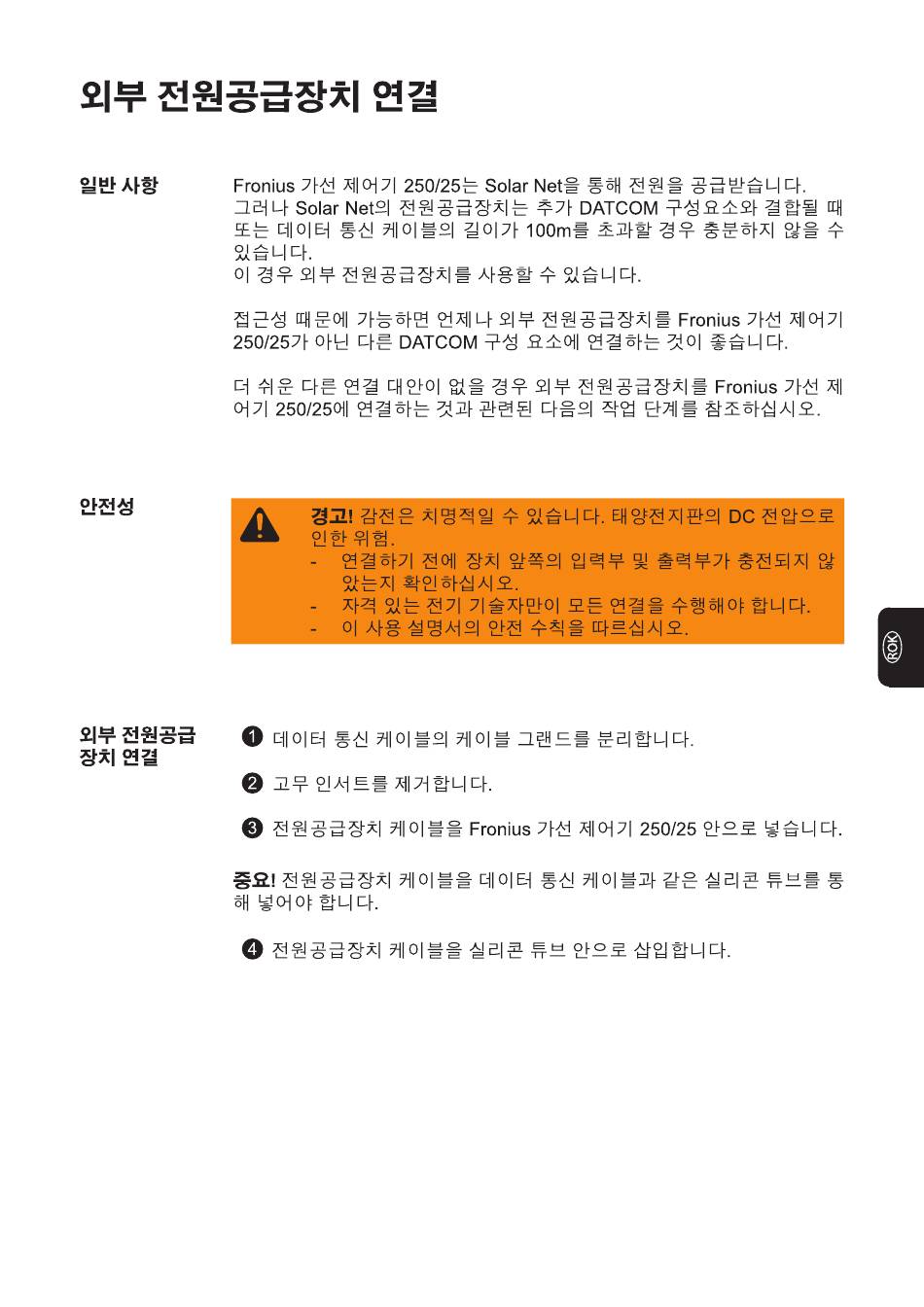 외부 전원공급장치 연결

일반 사항

Fronius 가선 제어기 250/25는 Solar Net을 통해 전원을 공급받습니다. 그러나 Solar Net의 전원공급장치는 추가 DATCOM 구성요소와 결합될 때 또는 데이터 통신 케이블의 길이가 100m를 초과할 경우 충분하지 않을 수 있습니다.
이 경우 외부 전원공급장치를 사용할 수 있습니다.

접근성 때문에 가능하면 언제나 외부 전원공급장치를 Fronius 가선 제어기 250/25가 아닌 다른 DATCOM 구성 요소에 연결하는 것이 좋습니다.

더 쉬운 다른 연결 대안이 없을 경우 외부 전원공급장치를 Fronius 가선 제어기 250/25에 연결하는 것과 관련된 다음의 작업 단계를 참조하십시오.

안전성

경고! 감전은 치명적일 수 있습니다. 태양전지판의 DC 전압으로 인한 위험.
- 연결하기 전에 장치 앞쪽의 입력부 및 출력부가 충전되지 않았는지 확인하십시오.
- 자격 있는 전기 기술자만이 모든 연결을 수행해야 합니다.
- 이 사용 설명서의 안전 수칙을 따르십시오.

ROK

외부 전원공급 장치 연결

1 데이터 통신 케이블의 케이블 그랜드를 분리합니다.

2 고무 인서트를 제거합니다.

3 전원공급장치 케이블을 Fronius 가선 제어기 250/25 안으로 넣습니다.

중요! 전원공급장치 케이블을 데이터 통신 케이블과 같은 실리콘 튜브를 통해 넣어야 합니다.

4 전원공급장치 케이블을 실리콘 튜브 안으로 삽입합니다.